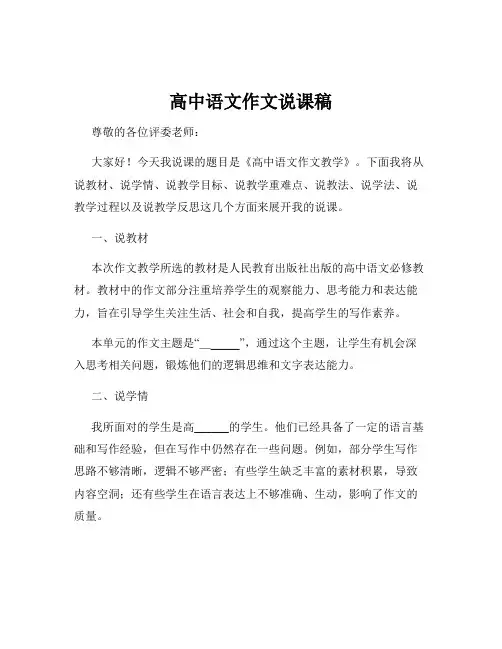 高中语文作文说课稿

尊敬的各位评委老师：

大家好！今天我说课的题目是《高中语文作文教学》。下面我将从说教材、说学情、说教学目标、说教学重难点、说教法、说学法、说教学过程以及说教学反思这几个方面来展开我的说课。

一、说教材

本次作文教学所选的教材是人民教育出版社出版的高中语文必修教材。教材中的作文部分注重培养学生的观察能力、思考能力和表达能力，旨在引导学生关注生活、社会和自我，提高学生的写作素养。

本单元的作文主题是“______”，通过这个主题，让学生有机会深入思考相关问题，锻炼他们的逻辑思维和文字表达能力。

二、说学情

我所面对的学生是高______的学生。他们已经具备了一定的语言基础和写作经验，但在写作中仍然存在一些问题。例如，部分学生写作思路不够清晰，逻辑不够严密；有些学生缺乏丰富的素材积累，导致内容空洞；还有些学生在语言表达上不够准确、生动，影响了作文的质量。